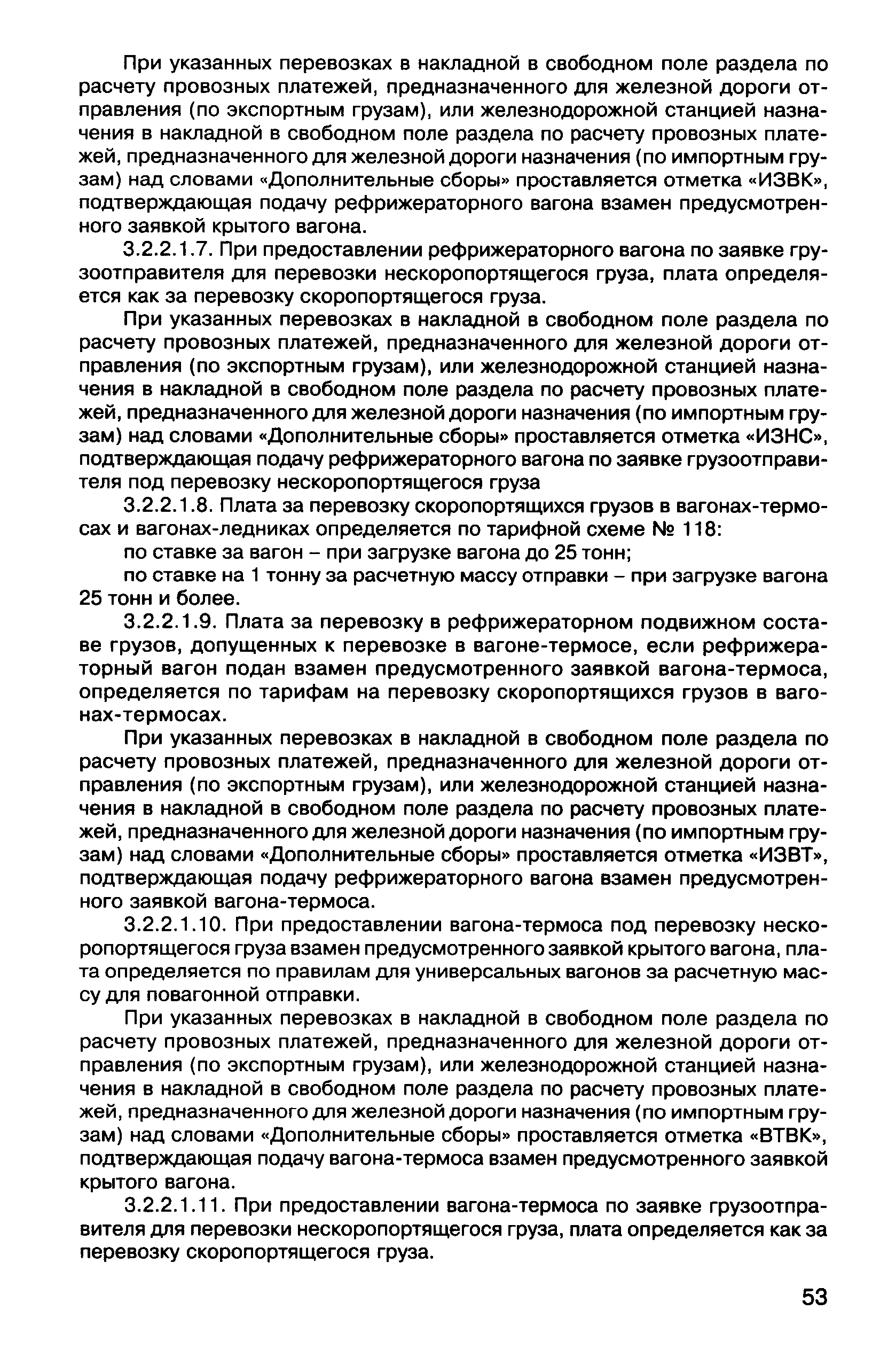 При указанных перевозках в накладной в свободном поле раздела по расчету провозных платежей, предназначенного для железной дороги отправления (по экспортным грузам), или железнодорожной станцией назначения в накладной в свободном поле раздела по расчету провозных платежей, предназначенного для железной дороги назначения (по импортным грузам) над словами «Дополнительные сборы» проставляется отметка «ИЗВК», подтверждающая подачу рефрижераторного вагона взамен предусмотренного заявкой крытого вагона.

3.2.2.1.7. При предоставлении рефрижераторного вагона по заявке грузоотправителя для перевозки нескоропортящегося груза, плата определяется как за перевозку скоропортящегося груза.

При указанных перевозках в накладной в свободном поле раздела по расчету провозных платежей, предназначенного для железной дороги отправления (по экспортным грузам), или железнодорожной станцией назначения в накладной в свободном поле раздела по расчету провозных платежей, предназначенного для железной дороги назначения (по импортным грузам) над словами «Дополнительные сборы» проставляется отметка «ИЗНС», подтверждающая подачу рефрижераторного вагона по заявке грузоотправителя под перевозку нескоропортящегося груза

3.2.2.1.8. Плата за перевозку скоропортящихся грузов в вагонах-термосах и вагонах-ледниках определяется по тарифной схеме № 118:

по ставке за вагон – при загрузке вагона до 25 тонн;

по ставке на 1 тонну за расчетную массу отправки – при загрузке вагона 25 тонн и более.

3.2.2.1.9. Плата за перевозку в рефрижераторном подвижном составе грузов, допущенных к перевозке в вагоне-термосе, если рефрижераторный вагон подан взамен предусмотренного заявкой вагона-термоса, определяется по тарифам на перевозку скоропортящихся грузов в вагонах-термосах.

При указанных перевозках в накладной в свободном поле раздела по расчету провозных платежей, предназначенного для железной дороги отправления (по экспортным грузам), или железнодорожной станцией назначения в накладной в свободном поле раздела по расчету провозных платежей, предназначенного для железной дороги назначения (по импортным грузам) над словами «Дополнительные сборы» проставляется отметка «ИЗВТ», подтверждающая подачу рефрижераторного вагона взамен предусмотренного заявкой вагона-термоса.

3.2.2.1.10. При предоставлении вагона-термоса под перевозку нескоропортящегося груза взамен предусмотренного заявкой крытого вагона, плата определяется по правилам для универсальных вагонов за расчетную массу для повагонной отправки.

При указанных перевозках в накладной в свободном поле раздела по расчету провозных платежей, предназначенного для железной дороги отправления (по экспортным грузам), или железнодорожной станцией назначения в накладной в свободном поле раздела по расчету провозных платежей, предназначенного для железной дороги назначения (по импортным грузам) над словами «Дополнительные сборы» проставляется отметка «ВТВК», подтверждающая подачу вагона-термоса взамен предусмотренного заявкой крытого вагона.

3.2.2.1.11. При предоставлении вагона-термоса по заявке грузоотправителя для перевозки нескоропортящегося груза, плата определяется как за перевозку скоропортящегося груза.

53